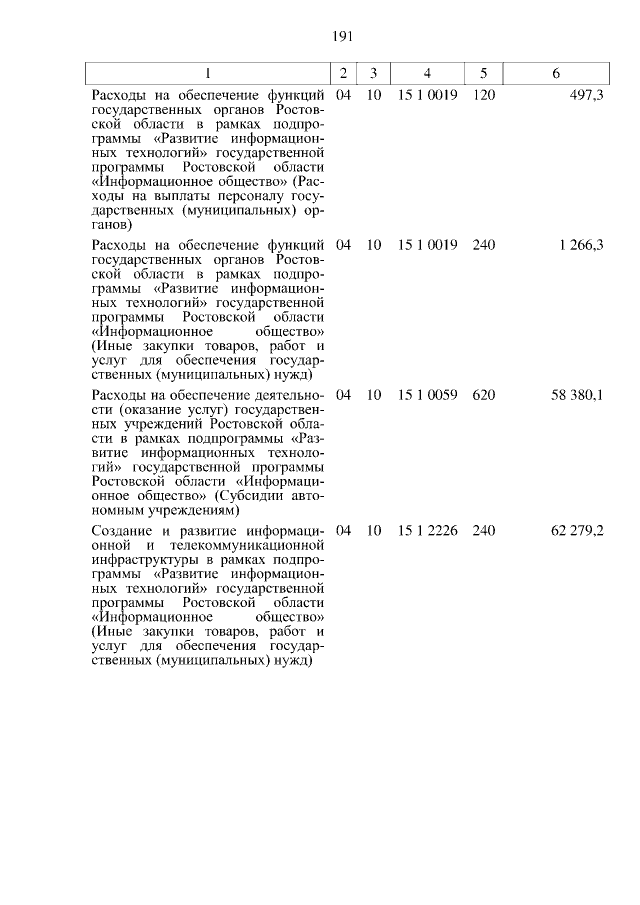 191

| 1 | 2 | 3 | 4 | 5 | 6 |
|---|---|---|---|---|---|
| Расходы на обеспечение функций государственных органов Ростовской области в рамках подпрограммы «Развитие информационных технологий» государственной программы Ростовской области «Информационное общество» (Расходы на выплаты персоналу государственных (муниципальных) органов) | 04 | 10 | 15 1 0019 | 120 | 497,3 |
| Расходы на обеспечение функций государственных органов Ростовской области в рамках подпрограммы «Развитие информационных технологий» государственной программы Ростовской области «Информационное общество» (Иные закупки товаров, работ и услуг для обеспечения государственных (муниципальных) нужд) | 04 | 10 | 15 1 0019 | 240 | 1 266,3 |
| Расходы на обеспечение деятельности (оказание услуг) государственных учреждений Ростовской области в рамках подпрограммы «Развитие информационных технологий» государственной программы Ростовской области «Информационное общество» (Субсидии автономным учреждениям) | 04 | 10 | 15 1 0059 | 620 | 58 380,1 |
| Создание и развитие информационной и телекоммуникационной инфраструктуры в рамках подпрограммы «Развитие информационных технологий» государственной программы Ростовской области «Информационное общество» (Иные закупки товаров, работ и услуг для обеспечения государственных (муниципальных) нужд) | 04 | 10 | 15 1 2226 | 240 | 62 279,2 |